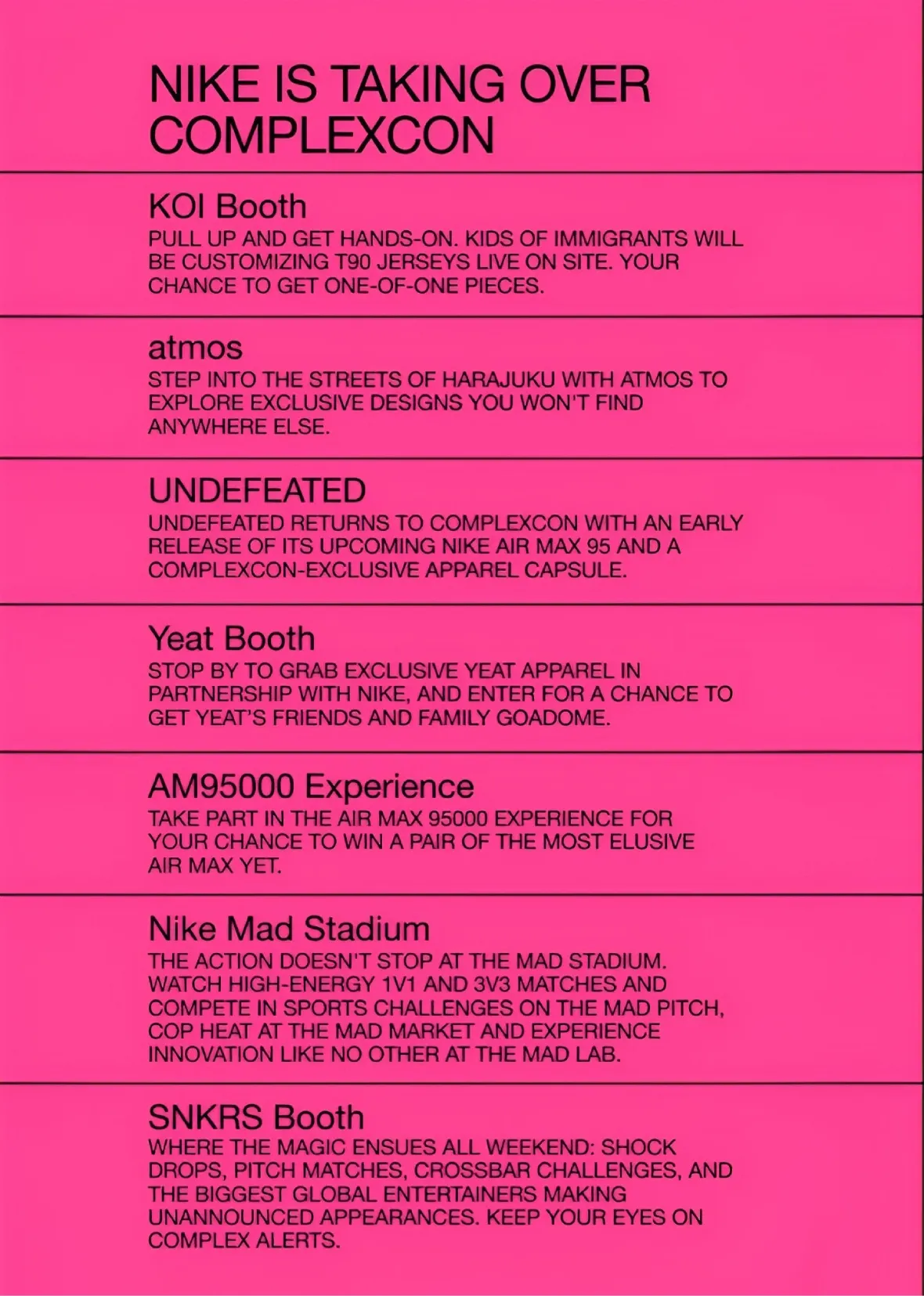 NIKE IS TAKING OVER COMPLEXCON

KOI Booth
PULL UP AND GET HANDS-ON. KIDS OF IMMIGRANTS WILL BE CUSTOMIZING T90 JERSEYS LIVE ON SITE. YOUR CHANCE TO GET ONE-OF-ONE PIECES.

atmos
STEP INTO THE STREETS OF HARAJUKU WITH ATMOS TO EXPLORE EXCLUSIVE DESIGNS YOU WON'T FIND ANYWHERE ELSE.

UNDEFEATED
UNDEFEATED RETURNS TO COMPLEXCON WITH AN EARLY RELEASE OF ITS UPCOMING NIKE AIR MAX 95 AND A COMPLEXCON-EXCLUSIVE APPAREL CAPSULE.

Yeat Booth
STOP BY TO GRAB EXCLUSIVE YEAT APPAREL IN PARTNERSHIP WITH NIKE, AND ENTER FOR A CHANCE TO GET YEAT'S FRIENDS AND FAMILY GOADOME.

AM95000 Experience
TAKE PART IN THE AIR MAX 95000 EXPERIENCE FOR YOUR CHANCE TO WIN A PAIR OF THE MOST ELUSIVE AIR MAX YET.

Nike Mad Stadium
THE ACTION DOESN'T STOP AT THE MAD STADIUM. WATCH HIGH-ENERGY 1V1 AND 3V3 MATCHES AND COMPETE IN SPORTS CHALLENGES ON THE MAD PITCH, COP HEAT AT THE MAD MARKET AND EXPERIENCE INNOVATION LIKE NO OTHER AT THE MAD LAB.

SNKRS Booth
WHERE THE MAGIC ENSUES ALL WEEKEND: SHOCK DROPS, PITCH MATCHES, CROSSBAR CHALLENGES, AND THE BIGGEST GLOBAL ENTERTAINERS MAKING UNANNOUNCED APPEARANCES. KEEP YOUR EYES ON COMPLEX ALERTS.